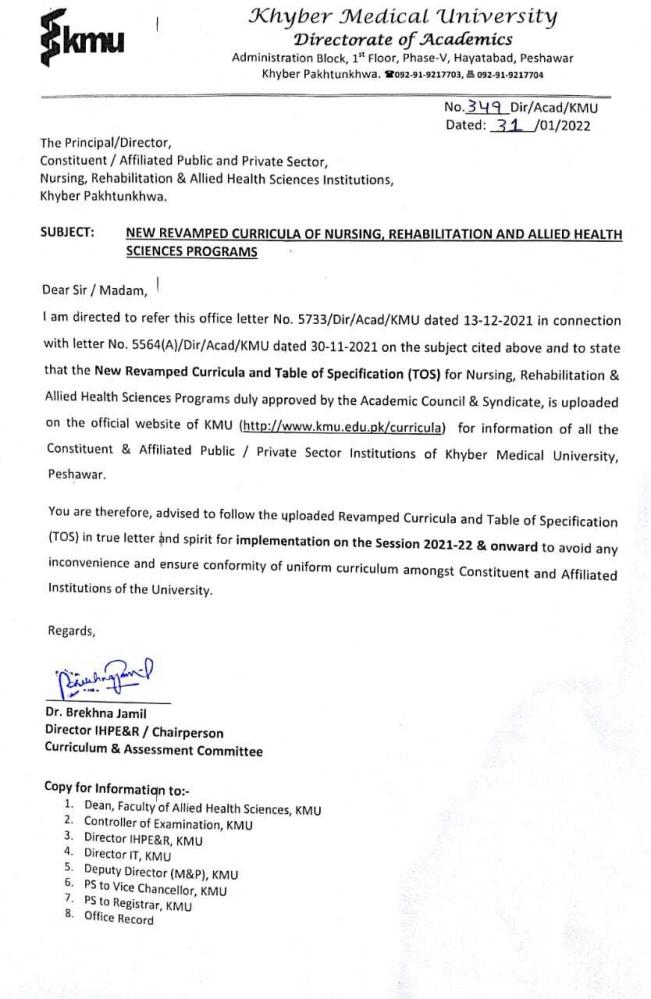 kmu

Khyber Medical University
Directorate of Academics
Administration Block, 1st Floor, Phase-V, Hayatabad, Peshawar
Khyber Pakhtunkhwa. 092-91-9217703, 092-91-9217704

No. 349 Dir/Acad/KMU
Dated: 31 /01/2022

The Principal/Director,
Constituent / Affiliated Public and Private Sector,
Nursing, Rehabilitation & Allied Health Sciences Institutions,
Khyber Pakhtunkhwa.

SUBJECT: NEW REVAMPED CURRICULA OF NURSING, REHABILITATION AND ALLIED HEALTH SCIENCES PROGRAMS

Dear Sir / Madam,

I am directed to refer this office letter No. 5733/Dir/Acad/KMU dated 13-12-2021 in connection with letter No. 5564(A)/Dir/Acad/KMU dated 30-11-2021 on the subject cited above and to state that the New Revamped Curricula and Table of Specification (TOS) for Nursing, Rehabilitation & Allied Health Sciences Programs duly approved by the Academic Council & Syndicate, is uploaded on the official website of KMU (http://www.kmu.edu.pk/curricula) for information of all the Constituent & Affiliated Public / Private Sector Institutions of Khyber Medical University, Peshawar.

You are therefore, advised to follow the uploaded Revamped Curricula and Table of Specification (TOS) in true letter and spirit for implementation on the Session 2021-22 & onward to avoid any inconvenience and ensure conformity of uniform curriculum amongst Constituent and Affiliated Institutions of the University.

Regards,

Dr. Brekhna Jamil
Director IHPE&R / Chairperson
Curriculum & Assessment Committee

Copy for Information to:-
1. Dean, Faculty of Allied Health Sciences, KMU
2. Controller of Examination, KMU
3. Director IHPE&R, KMU
4. Director IT, KMU
5. Deputy Director (M&P), KMU
6. PS to Vice Chancellor, KMU
7. PS to Registrar, KMU
8. Office Record